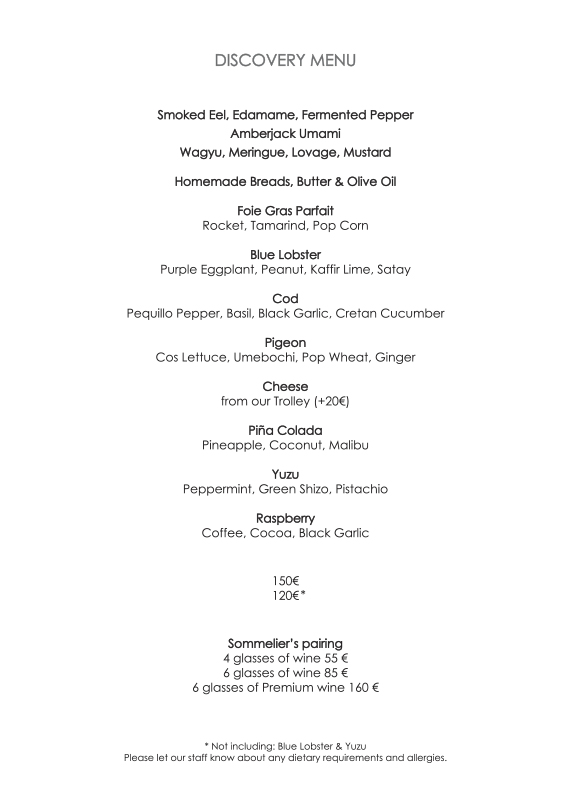 DISCOVERY MENU

Smoked Eel, Edamame, Fermented Pepper
Amberjack Umami
Wagyu, Meringue, Lovage, Mustard

Homemade Breads, Butter & Olive Oil

Foie Gras Parfait
Rocket, Tamarind, Pop Corn

Blue Lobster
Purple Eggplant, Peanut, Kaffir Lime, Satay

Cod
Pequillo Pepper, Basil, Black Garlic, Cretan Cucumber

Pigeon
Cos Lettuce, Umebochi, Pop Wheat, Ginger

Cheese
from our Trolley (+20€)

Piña Colada
Pineapple, Coconut, Malibu

Yuzu
Peppermint, Green Shizo, Pistachio

Raspberry
Coffee, Cocoa, Black Garlic

150€
120€*

Sommelier's pairing
4 glasses of wine 55 €
6 glasses of wine 85 €
6 glasses of Premium wine 160 €

* Not including: Blue Lobster & Yuzu
Please let our staff know about any dietary requirements and allergies.